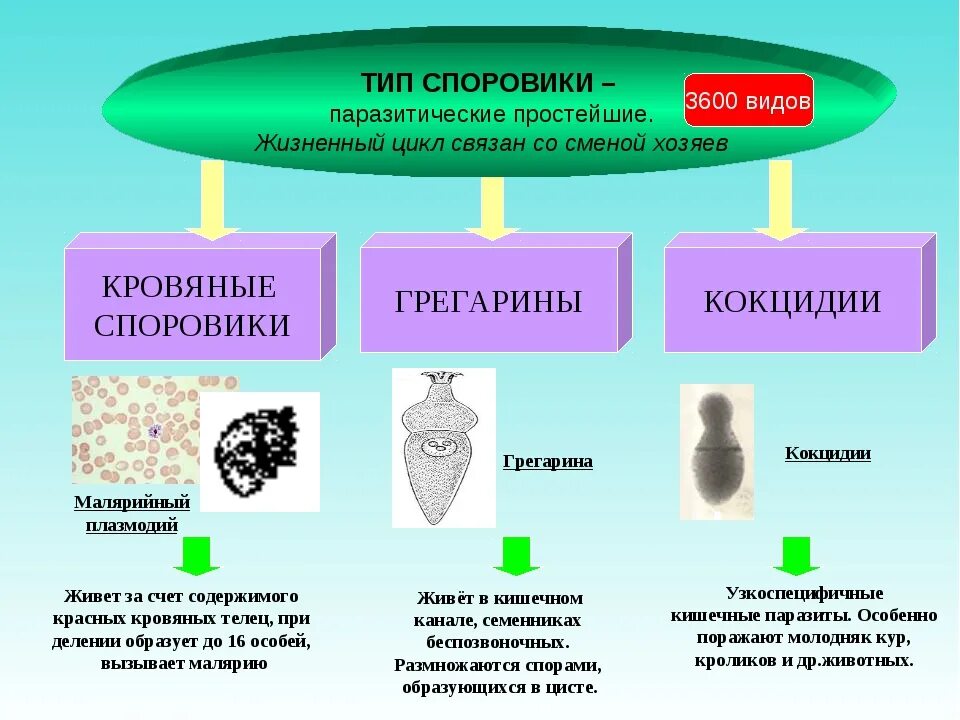 ТИП СПОРОВИКИ –
паразитические простейшие.
Жизненный цикл связан со сменой хозяев

3600 видов

КРОВЯНЫЕ СПОРОВИКИ

ГРЕГАРИНЫ

КОКЦИДИИ

Малярийный плазмодий

Грегарина

Кокцидии

Живет за счет содержимого красных кровяных телец, при делении образует до 16 особей, вызывает малярию

Живёт в кишечном канале, семенниках беспозвоночных. Размножаются спорами, образующихся в цисте.

Узкоспецифичные кишечные паразиты. Особенно поражают молодняк кур, кроликов и др.животных.